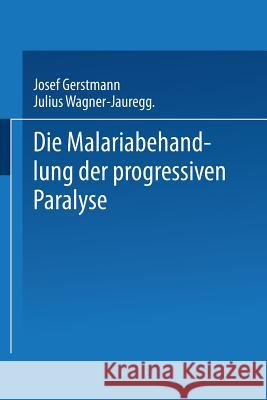 Josef Gerstmann
Julius Wagner-Jauregg.

Die Malariabehandlung der progressiven Paralyse

Kraina Książek